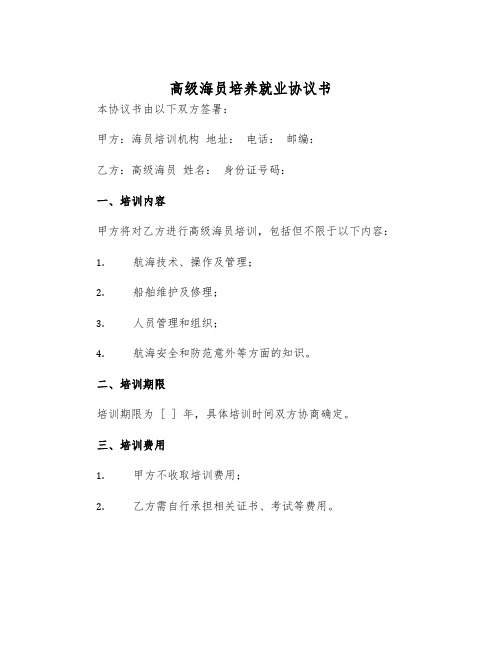 高级海员培养就业协议书

本协议书由以下双方签署：

甲方：海员培训机构 地址： 电话： 邮编：

乙方：高级海员 姓名： 身份证号码：

一、培训内容

甲方将对乙方进行高级海员培训，包括但不限于以下内容：

1. 航海技术、操作及管理；

2. 船舶维护及修理；

3. 人员管理和组织；

4. 航海安全和防范意外等方面的知识。

二、培训期限

培训期限为 [ ] 年，具体培训时间双方协商确定。

三、培训费用

1. 甲方不收取培训费用；

2. 乙方需自行承担相关证书、考试等费用。